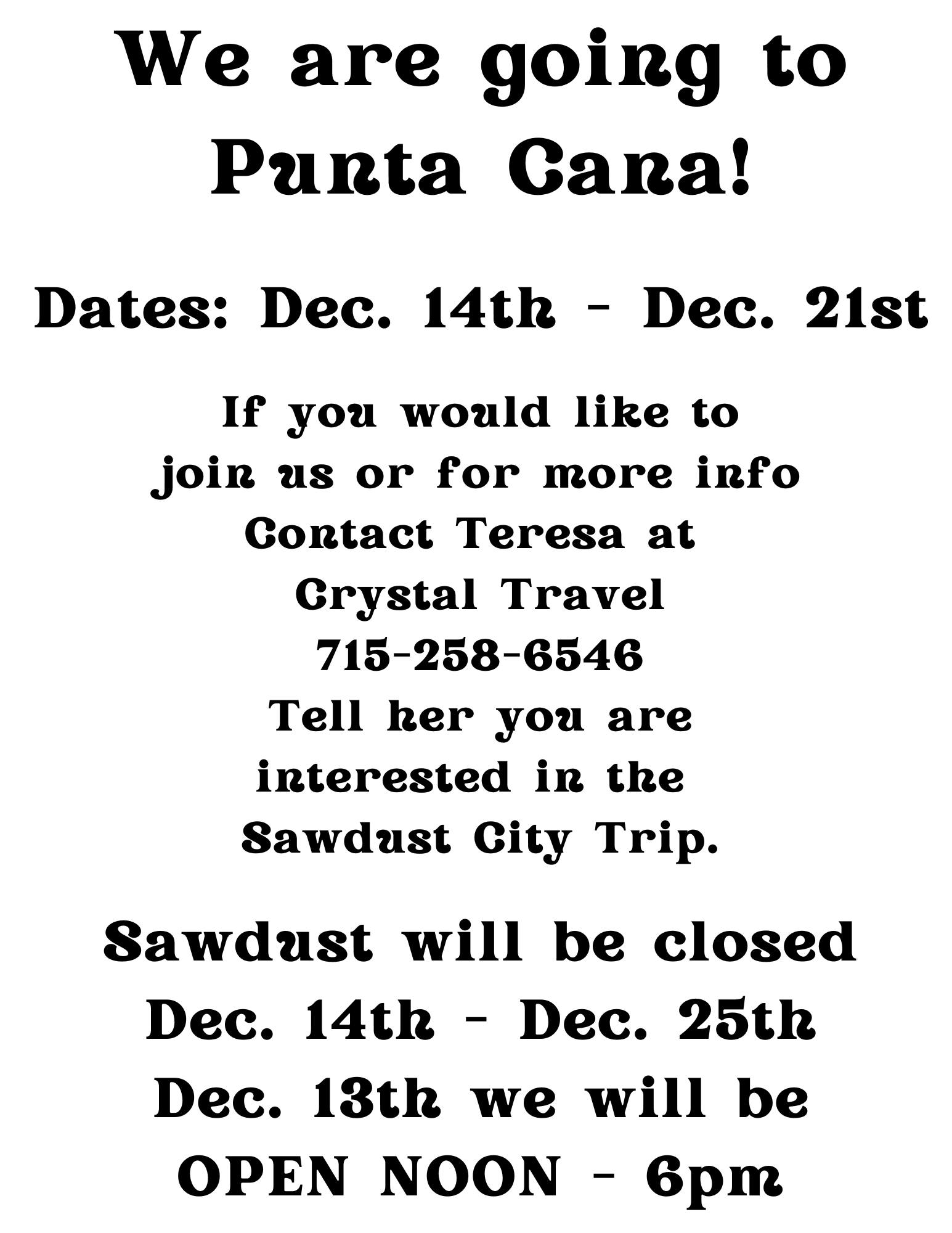 We are going to Punta Cana!

Dates: Dec. 14th - Dec. 21st

If you would like to join us or for more info Contact Teresa at Crystal Travel 715-258-6546 Tell her you are interested in the Sawdust City Trip.

Sawdust will be closed Dec. 14th - Dec. 25th Dec. 13th we will be OPEN NOON - 6pm